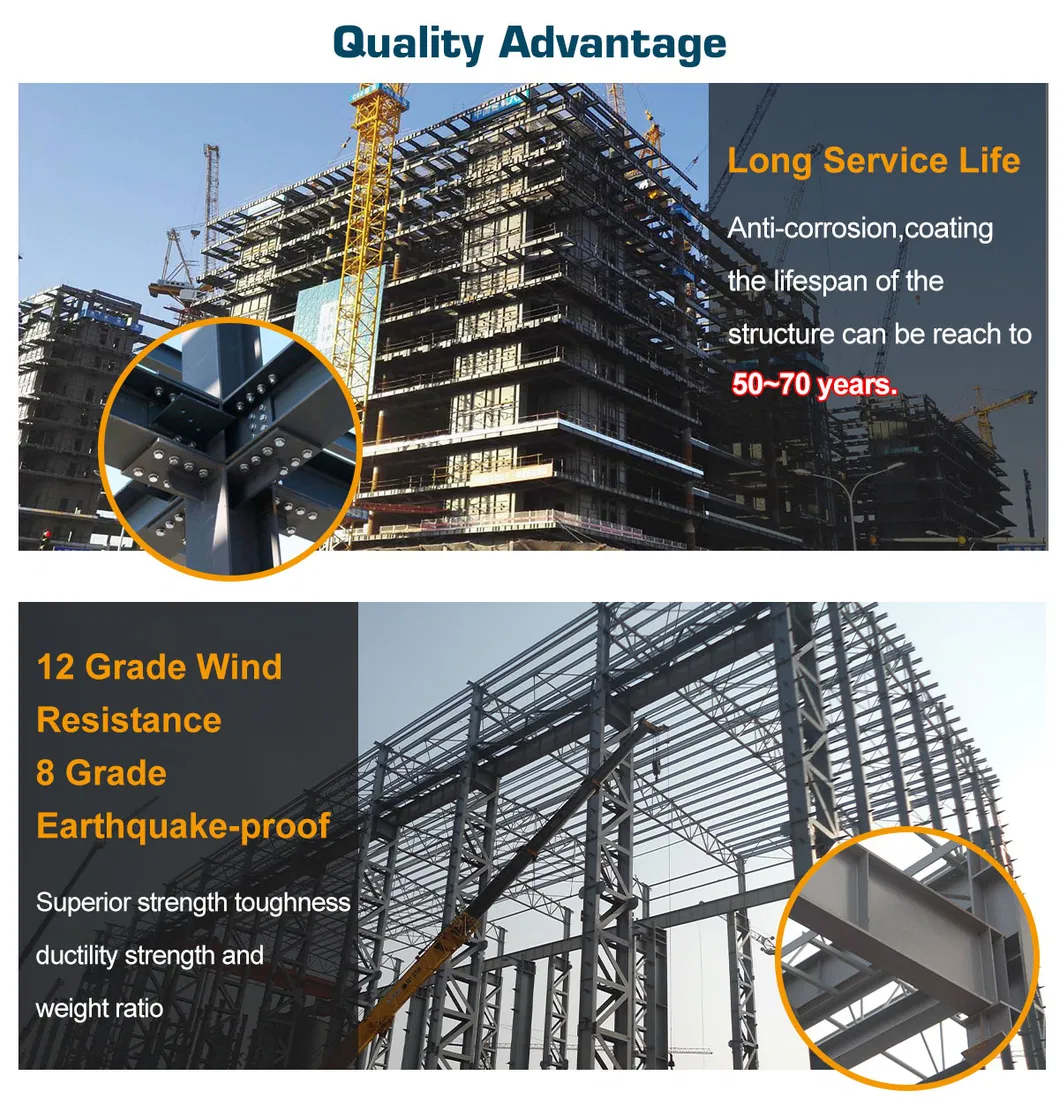 Quality Advantage

Long Service Life

Anti-corrosion,coating the lifespan of the structure can be reach to 50~70 years.

12 Grade Wind Resistance
8 Grade Earthquake-proof

Superior strength toughness ductility strength and weight ratio